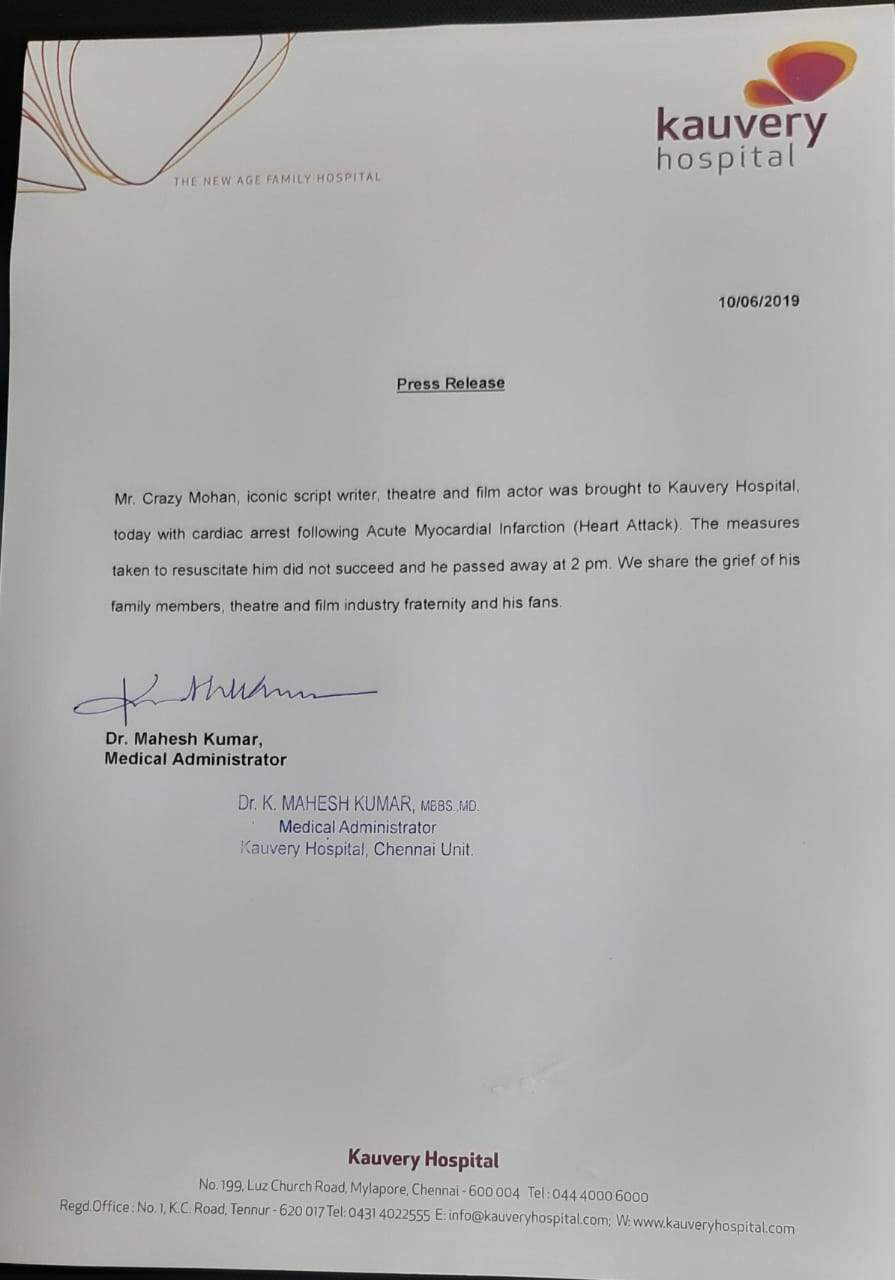 THE NEW AGE FAMILY HOSPITAL

kauvery
hospital

10/06/2019

Press Release

Mr. Crazy Mohan, iconic script writer, theatre and film actor was brought to Kauvery Hospital, today with cardiac arrest following Acute Myocardial Infarction (Heart Attack). The measures taken to resuscitate him did not succeed and he passed away at 2 pm. We share the grief of his family members, theatre and film industry fraternity and his fans.

Dr. Mahesh Kumar,
Medical Administrator

Dr. K. MAHESH KUMAR, MBBS.,MD.
Medical Administrator
Kauvery Hospital, Chennai Unit.

Kauvery Hospital
No. 199, Luz Church Road, Mylapore, Chennai - 600 004 Tel : 044 4000 6000
Regd.Office : No. 1, K.C. Road, Tennur - 620 017 Tel: 0431 4022555 E: info@kauveryhospital.com; W: www.kauveryhospital.com